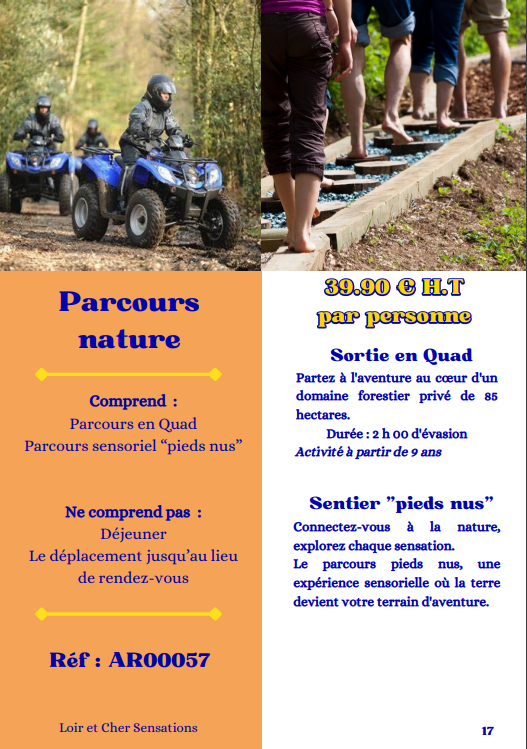 Parcours nature

Comprend :
Parcours en Quad
Parcours sensoriel "pieds nus"

Ne comprend pas :
Déjeuner
Le déplacement jusqu'au lieu de rendez-vous

Réf : AR00057

Loir et Cher Sensations

39.90 € H.T
par personne

Sortie en Quad

Partez à l'aventure au cœur d'un domaine forestier privé de 85 hectares.

Durée : 2 h 00 d'évasion
Activité à partir de 9 ans

Sentier "pieds nus"

Connectez-vous à la nature, explorez chaque sensation.
Le parcours pieds nus, une expérience sensorielle où la terre devient votre terrain d'aventure.

17